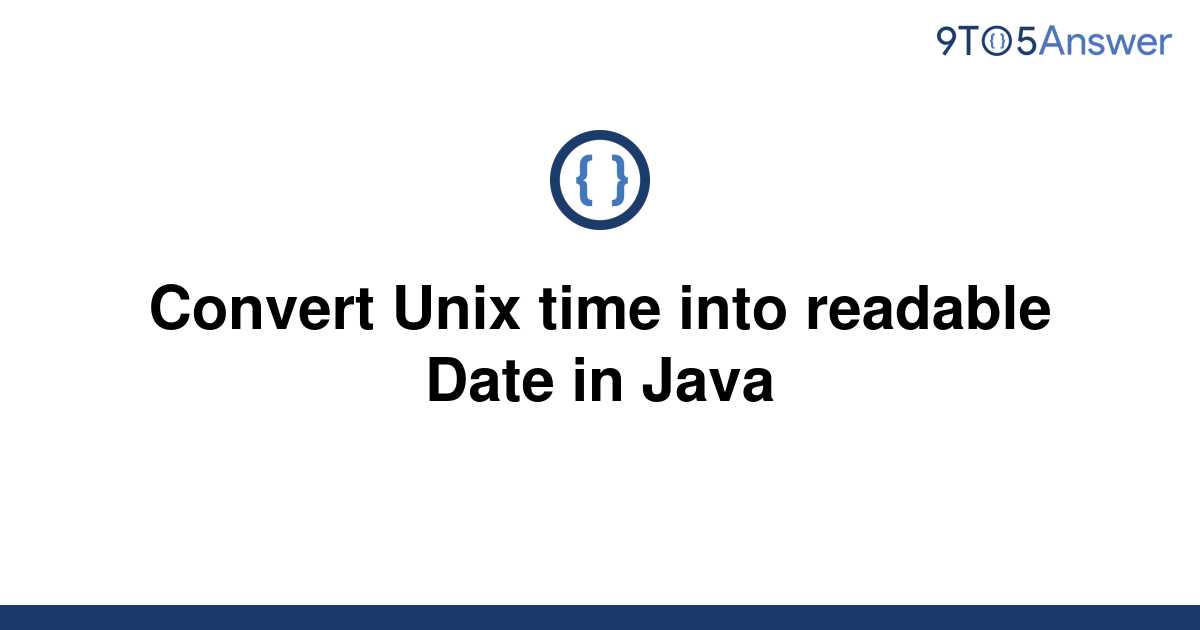 9TO5Answer

{ }

Convert Unix time into readable Date in Java